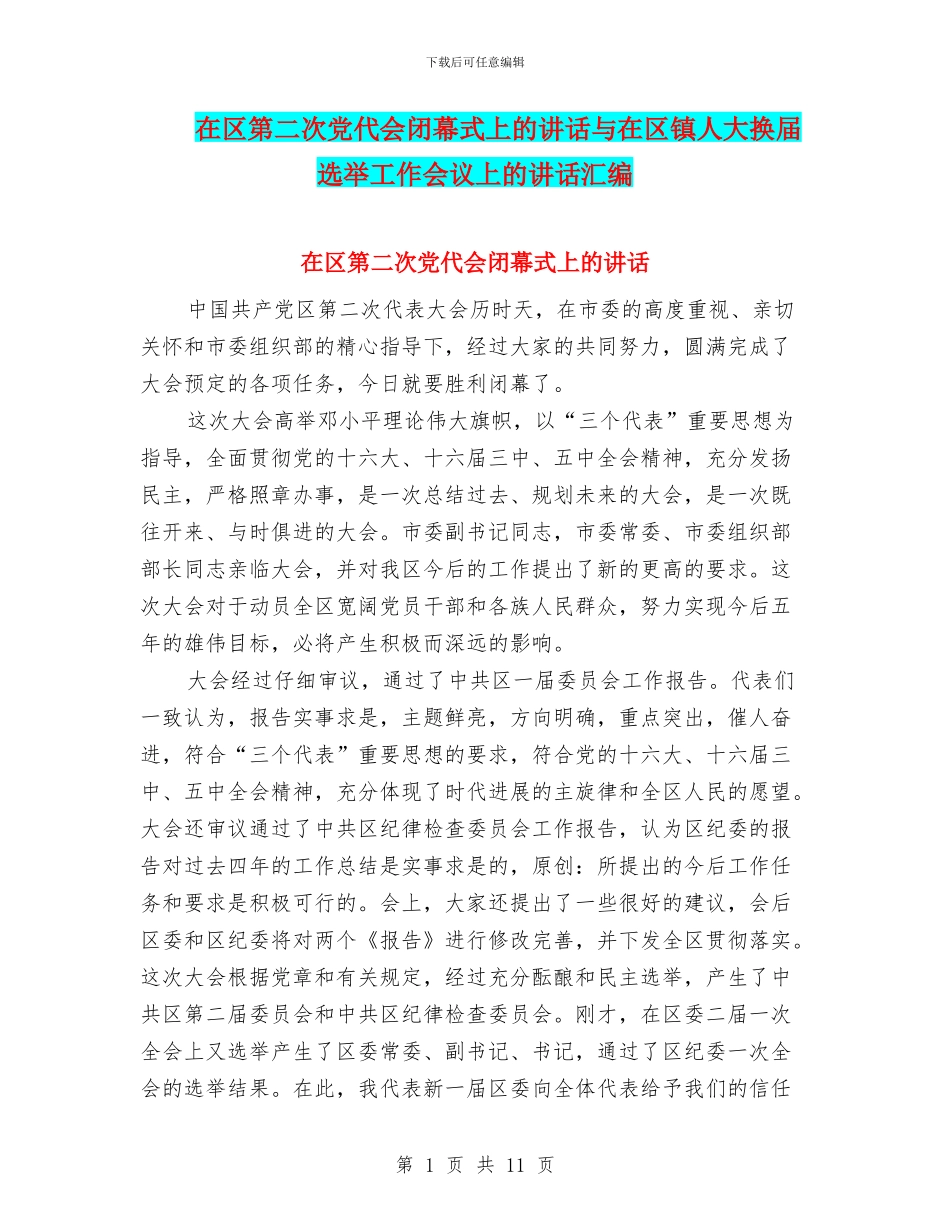 下载后可任意编辑

在区第二次党代会闭幕式上的讲话与在区镇人大换届选举工作会议上的讲话汇编

在区第二次党代会闭幕式上的讲话

中国共产党区第二次代表大会历时天，在市委的高度重视、亲切关怀和市委组织部的精心指导下，经过大家的共同努力，圆满完成了大会预定的各项任务，今日就要胜利闭幕了。

这次大会高举邓小平理论伟大旗帜，以“三个代表”重要思想为指导，全面贯彻党的十六大、十六届三中、五中全会精神，充分发扬民主，严格照章办事，是一次总结过去、规划未来的大会，是一次既往开来、与时俱进的大会。市委副书记同志，市委常委、市委组织部部长同志亲临大会，并对我区今后的工作提出了新的更高的要求。这次大会对于动员全区宽阔党员干部和各族人民群众，努力实现今后五年的雄伟目标，必将产生积极而深远的影响。

大会经过仔细审议，通过了中共区一届委员会工作报告。代表们一致认为，报告实事求是，主题鲜亮，方向明确，重点突出，催人奋进，符合“三个代表”重要思想的要求，符合党的十六大、十六届三中、五中全会精神，充分体现了时代进展的主旋律和全区人民的愿望。大会还审议通过了中共区纪律检查委员会工作报告，认为区纪委的报告对过去四年的工作总结是实事求是的，原创：所提出的今后工作任务和要求是积极可行的。会上，大家还提出了一些很好的建议，会后区委和区纪委将对两个《报告》进行修改完善，并下发全区贯彻落实。这次大会根据党章和有关规定，经过充分酝酿和民主选举，产生了中共区第二届委员会和中共区纪律检查委员会。刚才，在区委二届一次全会上又选举产生了区委常委、副书记、书记，通过了区纪委一次全会的选举结果。在此，我代表新一届区委向全体代表给予我们的信任

第 1 页 共 11 页